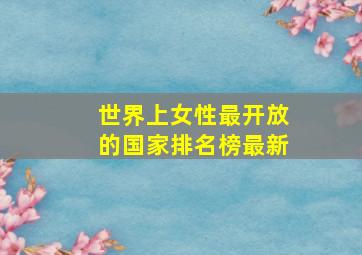 世界上女性最开放的国家排名榜最新